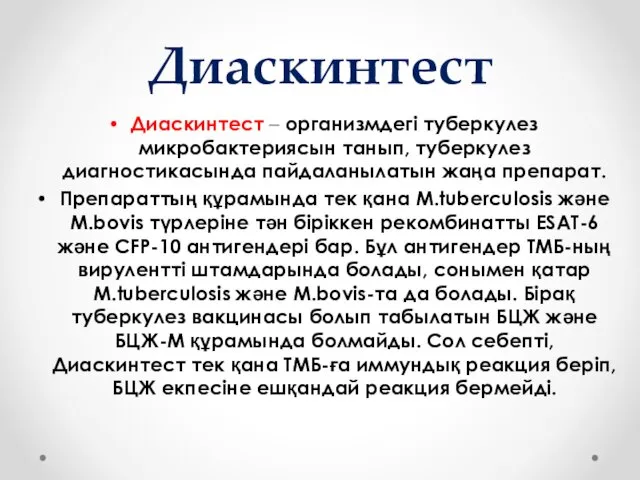 Диаскинтест

• Диаскинтест – организмдегі туберкулез микробактериясын танып, туберкулез диагностикасында пайдаланылатын жаңа препарат.

• Препараттың құрамында тек қана M.tuberculosis және M.bovis түрлеріне тән біріккен рекомбинатты ESAT-6 және CFP-10 антигендері бар. Бұл антигендер ТМБ-ның вирулентті штамдарында болады, сонымен қатар M.tuberculosis және M.bovis-та да болады. Бірақ туберкулез вакцинасы болып табылатын БЦЖ және БЦЖ-М құрамында болмайды. Сол себепті, Диаскинтест тек қана ТМБ-ға иммундық реакция беріп, БЦЖ екпесіне ешқандай реакция бермейді.